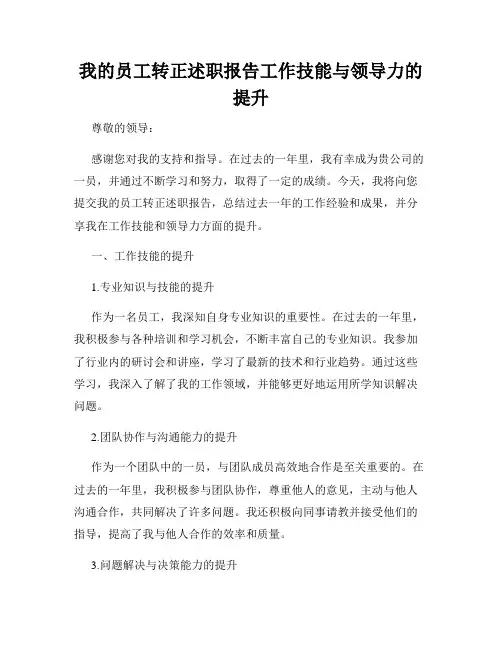 我的员工转正述职报告工作技能与领导力的提升

尊敬的领导：

感谢您对我的支持和指导。在过去的一年里，我有幸成为贵公司的一员，并通过不断学习和努力，取得了一定的成绩。今天，我将向您提交我的员工转正述职报告，总结过去一年的工作经验和成果，并分享我在工作技能和领导力方面的提升。

一、工作技能的提升

1.专业知识与技能的提升

作为一名员工，我深知自身专业知识的重要性。在过去的一年里，我积极参与各种培训和学习机会，不断丰富自己的专业知识。我参加了行业内的研讨会和讲座，学习了最新的技术和行业趋势。通过这些学习，我深入了解了我的工作领域，并能够更好地运用所学知识解决问题。

2.团队协作与沟通能力的提升

作为一个团队中的一员，与团队成员高效地合作是至关重要的。在过去的一年里，我积极参与团队协作，尊重他人的意见，主动与他人沟通合作，共同解决了许多问题。我还积极向同事请教并接受他们的指导，提高了我与他人合作的效率和质量。

3.问题解决与决策能力的提升